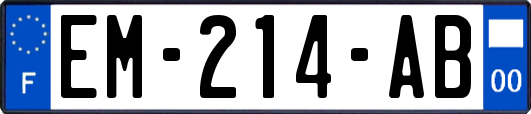 F
EM-214-AB
00